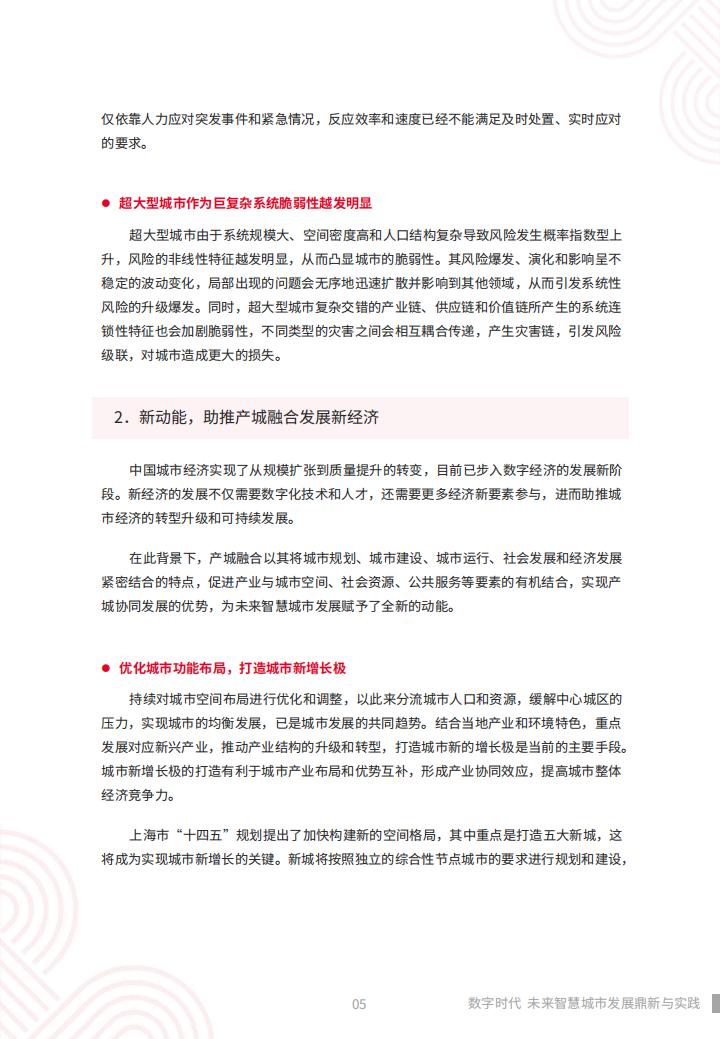 仅依靠人力应对突发事件和紧急情况，反应效率和速度已经不能满足及时处置、实时应对的要求。

● 超大型城市作为巨复杂系统脆弱性越发明显

超大型城市由于系统规模大、空间密度高和人口结构复杂导致风险发生概率指数型上升，风险的非线性特征越发明显，从而凸显城市的脆弱性。其风险爆发、演化和影响呈不稳定的波动变化，局部出现的问题会无序地迅速扩散并影响到其他领域，从而引发系统性风险的升级爆发。同时，超大型城市复杂交错的产业链、供应链和价值链所产生的系统连锁性特征也会加剧脆弱性，不同类型的灾害之间会相互耦合传递，产生灾害链，引发风险级联，对城市造成更大的损失。

2．新动能，助推产城融合发展新经济

中国城市经济实现了从规模扩张到质量提升的转变，目前已步入数字经济的发展新阶段。新经济的发展不仅需要数字化技术和人才，还需要更多经济新要素参与，进而助推城市经济的转型升级和可持续发展。

在此背景下，产城融合以其将城市规划、城市建设、城市运行、社会发展和经济发展紧密结合的特点，促进产业与城市空间、社会资源、公共服务等要素的有机结合，实现产城协同发展的优势，为未来智慧城市发展赋予了全新的动能。

● 优化城市功能布局，打造城市新增长极

持续对城市空间布局进行优化和调整，以此来分流城市人口和资源，缓解中心城区的压力，实现城市的均衡发展，已是城市发展的共同趋势。结合当地产业和环境特色，重点发展对应新兴产业，推动产业结构的升级和转型，打造城市新的增长极是当前的主要手段。城市新增长极的打造有利于城市产业布局和优势互补，形成产业协同效应，提高城市整体经济竞争力。

上海市“十四五”规划提出了加快构建新的空间格局，其中重点是打造五大新城，这将成为实现城市新增长的关键。新城将按照独立的综合性节点城市的要求进行规划和建设，

05

数字时代 未来智慧城市发展鼎新与实践